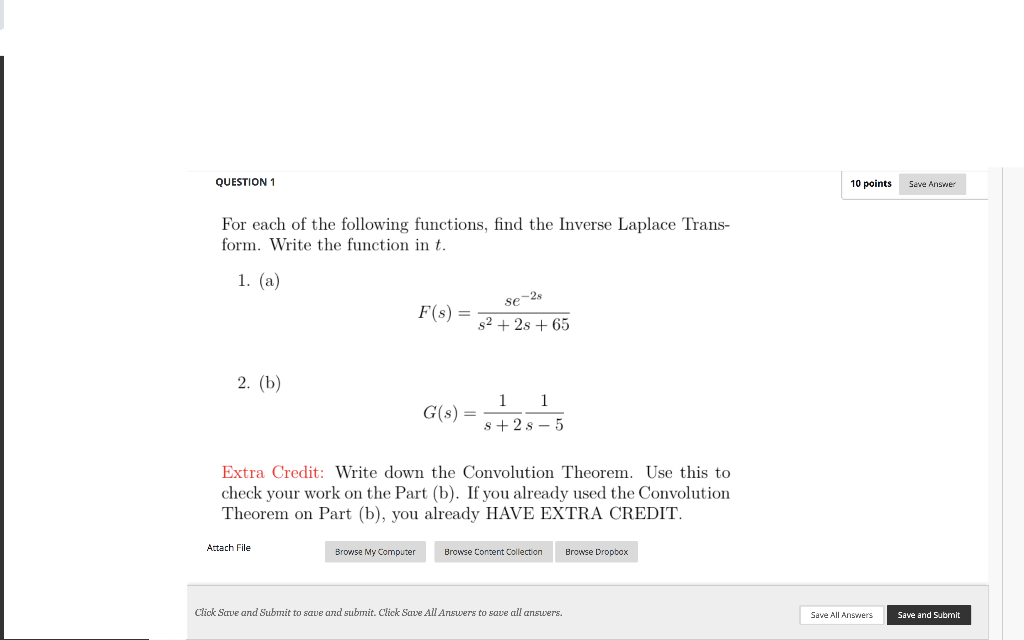 QUESTION 1

10 points

Save Answer

For each of the following functions, find the Inverse Laplace Transform. Write the function in $t$.

1. (a)

$$F(s) = \frac{se^{-2s}}{s^2 + 2s + 65}$$

2. (b)

$$G(s) = \frac{1}{s+2}\frac{1}{s-5}$$

Extra Credit: Write down the Convolution Theorem. Use this to check your work on the Part (b). If you already used the Convolution Theorem on Part (b), you already HAVE EXTRA CREDIT.

Attach File

Browse My Computer

Browse Content Collection

Browse Dropbox

Click Save and Submit to save and submit. Click Save All Answers to save all answers.

Save All Answers

Save and Submit